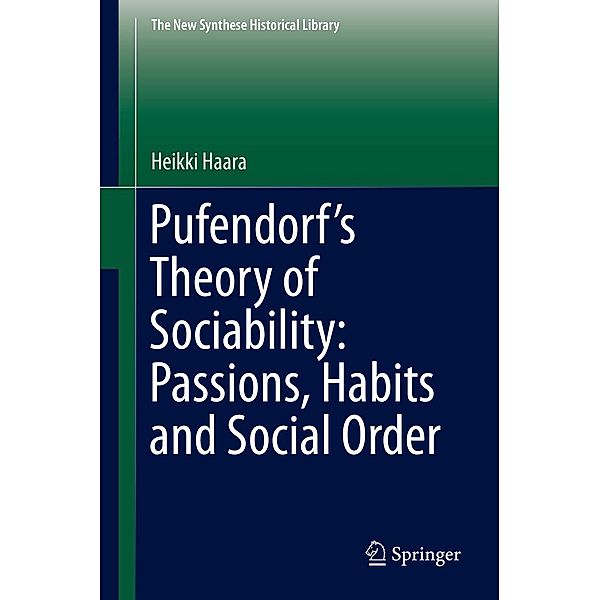 The New Synthese Historical Library

Heikki Haara

Pufendorf's Theory of Sociability: Passions, Habits and Social Order

Springer